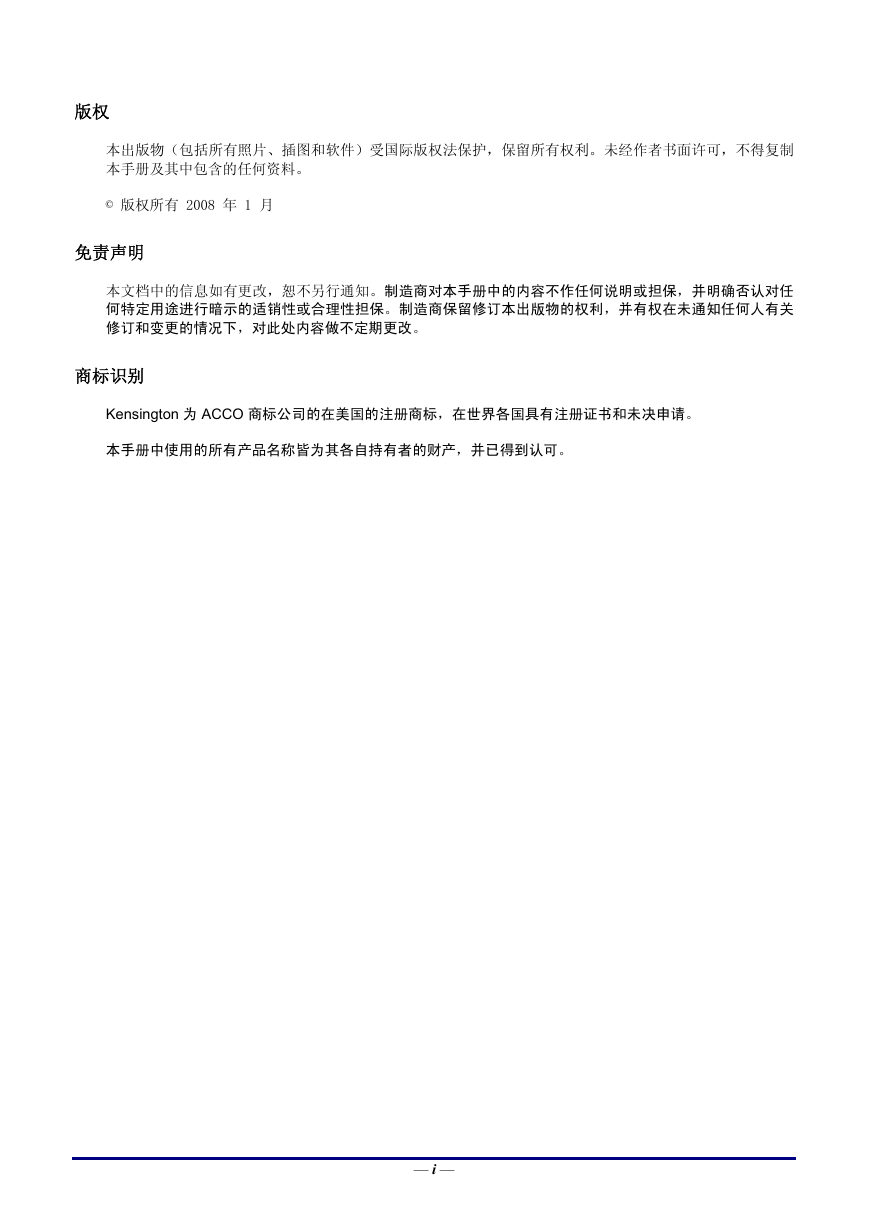 版权

本出版物（包括所有照片、插图和软件）受国际版权法保护，保留所有权利。未经作者书面许可，不得复制本手册及其中包含的任何资料。

© 版权所有 2008 年 1 月

免责声明

本文档中的信息如有更改，恕不另行通知。制造商对本手册中的内容不作任何说明或担保，并明确否认对任何特定用途进行暗示的适销性或合理性担保。制造商保留修订本出版物的权利，并有权在未通知任何人有关修订和变更的情况下，对此处内容做不定期更改。

商标识别

Kensington 为 ACCO 商标公司的在美国的注册商标，在世界各国具有注册证书和未决申请。

本手册中使用的所有产品名称皆为其各自持有者的财产，并已得到认可。

— i —